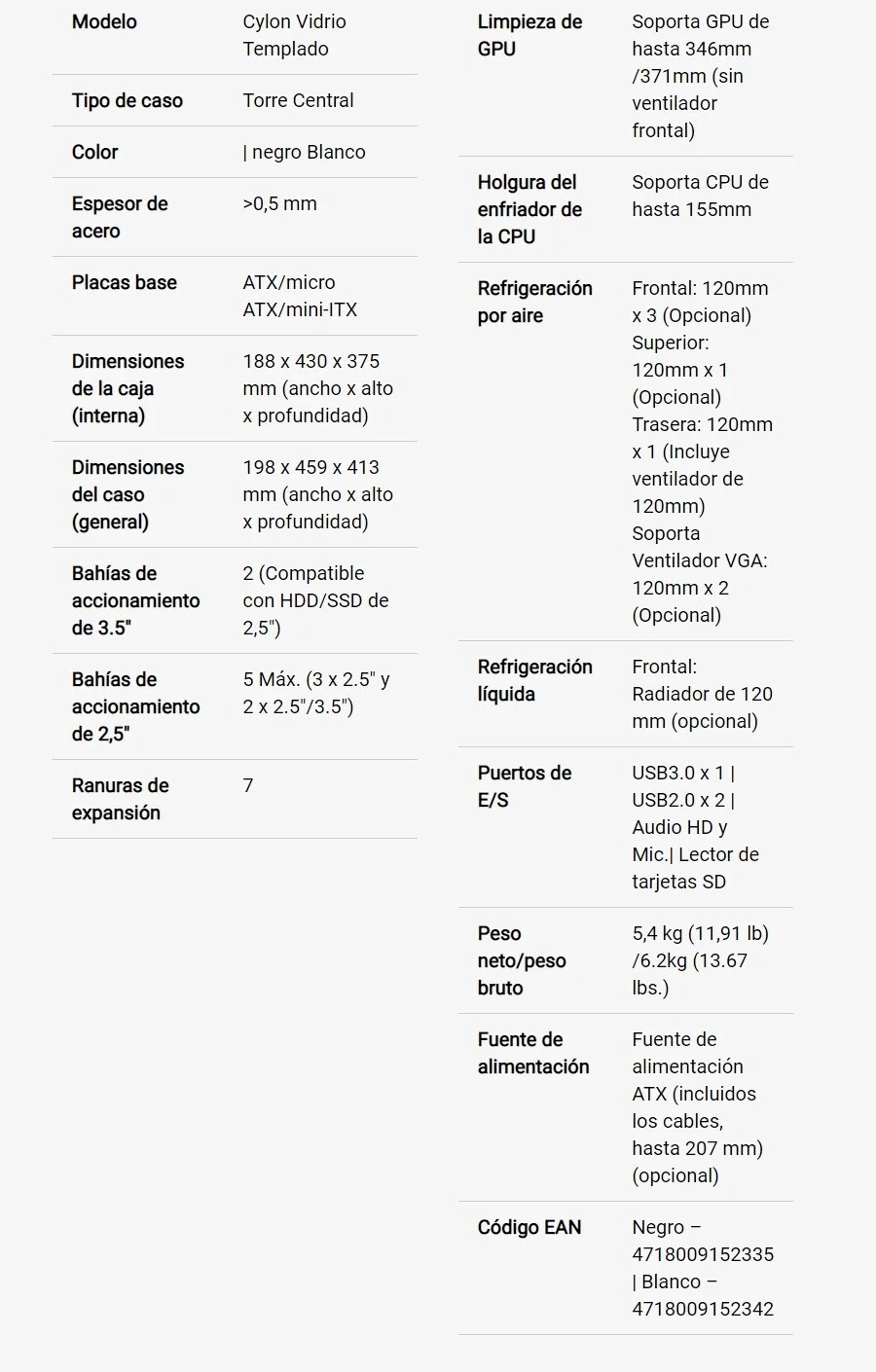 | Modelo | Cylon Vidrio Templado |
|---|---|
| Tipo de caso | Torre Central |
| Color | \| negro Blanco |
| Espesor de acero | >0,5 mm |
| Placas base | ATX/micro ATX/mini-ITX |
| Dimensiones de la caja (interna) | 188 x 430 x 375 mm (ancho x alto x profundidad) |
| Dimensiones del caso (general) | 198 x 459 x 413 mm (ancho x alto x profundidad) |
| Bahías de accionamiento de 3.5" | 2 (Compatible con HDD/SSD de 2,5") |
| Bahías de accionamiento de 2,5" | 5 Máx. (3 x 2.5" y 2 x 2.5"/3.5") |
| Ranuras de expansión | 7 |

| Limpieza de GPU | Soporta GPU de hasta 346mm /371mm (sin ventilador frontal) |
|---|---|
| Holgura del enfriador de la CPU | Soporta CPU de hasta 155mm |
| Refrigeración por aire | Frontal: 120mm x 3 (Opcional) Superior: 120mm x 1 (Opcional) Trasera: 120mm x 1 (Incluye ventilador de 120mm) Soporta Ventilador VGA: 120mm x 2 (Opcional) |
| Refrigeración líquida | Frontal: Radiador de 120 mm (opcional) |
| Puertos de E/S | USB3.0 x 1 \| USB2.0 x 2 \| Audio HD y Mic.\| Lector de tarjetas SD |
| Peso neto/peso bruto | 5,4 kg (11,91 lb) /6.2kg (13.67 lbs.) |
| Fuente de alimentación | Fuente de alimentación ATX (incluidos los cables, hasta 207 mm) (opcional) |
| Código EAN | Negro – 4718009152335 \| Blanco – 4718009152342 |